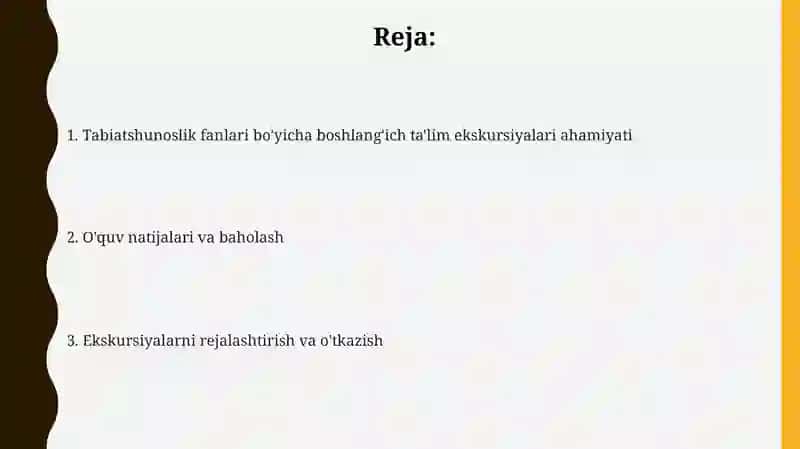 Reja:

1. Tabiatshunoslik fanlari bo'yicha boshlang'ich ta'lim ekskursiyalari ahamiyati

2. O'quv natijalari va baholash

3. Ekskursiyalarni rejalashtirish va o'tkazish